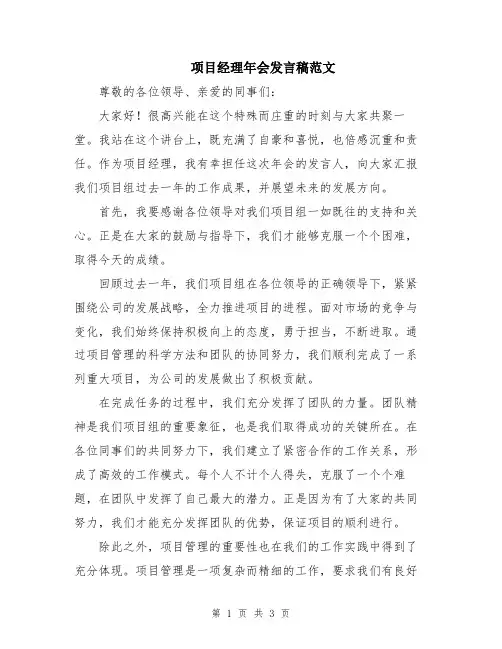 项目经理年会发言稿范文

尊敬的各位领导、亲爱的同事们:

大家好！很高兴能在这个特殊而庄重的时刻与大家共聚一堂。我站在这个讲台上，既充满了自豪和喜悦，也倍感沉重和责任。作为项目经理，我有幸担任这次年会的发言人，向大家汇报我们项目组过去一年的工作成果，并展望未来的发展方向。

首先，我要感谢各位领导对我们项目组一如既往的支持和关心。正是在大家的鼓励与指导下，我们才能够克服一个个困难，取得今天的成绩。

回顾过去一年，我们项目组在各位领导的正确领导下，紧紧围绕公司的发展战略，全力推进项目的进程。面对市场的竞争与变化，我们始终保持积极向上的态度，勇于担当，不断进取。通过项目管理的科学方法和团队的协同努力，我们顺利完成了一系列重大项目，为公司的发展做出了积极贡献。

在完成任务的过程中，我们充分发挥了团队的力量。团队精神是我们项目组的重要象征，也是我们取得成功的关键所在。在各位同事们的共同努力下，我们建立了紧密合作的工作关系，形成了高效的工作模式。每个人不计个人得失，克服了一个个难题，在团队中发挥了自己最大的潜力。正是因为有了大家的共同努力，我们才能充分发挥团队的优势，保证项目的顺利进行。

除此之外，项目管理的重要性也在我们的工作实践中得到了充分体现。项目管理是一项复杂而精细的工作，要求我们有良好

第 1 页 共 3 页